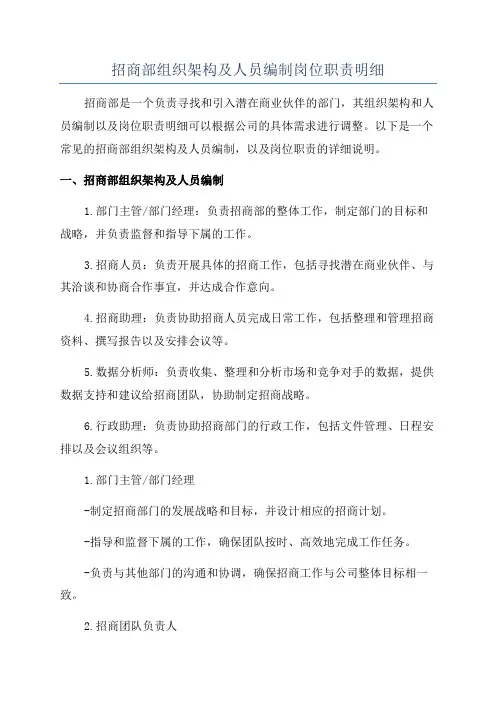 招商部组织架构及人员编制岗位职责明细

招商部是一个负责寻找和引入潜在商业伙伴的部门，其组织架构和人员编制以及岗位职责明细可以根据公司的具体需求进行调整。以下是一个常见的招商部组织架构及人员编制，以及岗位职责的详细说明。

一、招商部组织架构及人员编制

1.部门主管/部门经理：负责招商部的整体工作，制定部门的目标和战略，并负责监督和指导下属的工作。

3.招商人员：负责开展具体的招商工作，包括寻找潜在商业伙伴、与其洽谈和协商合作事宜，并达成合作意向。

4.招商助理：负责协助招商人员完成日常工作，包括整理和管理招商资料、撰写报告以及安排会议等。

5.数据分析师：负责收集、整理和分析市场和竞争对手的数据，提供数据支持和建议给招商团队，协助制定招商战略。

6.行政助理：负责协助招商部门的行政工作，包括文件管理、日程安排以及会议组织等。

1.部门主管/部门经理

-制定招商部门的发展战略和目标，并设计相应的招商计划。

-指导和监督下属的工作，确保团队按时、高效地完成工作任务。

-负责与其他部门的沟通和协调，确保招商工作与公司整体目标相一致。

2.招商团队负责人